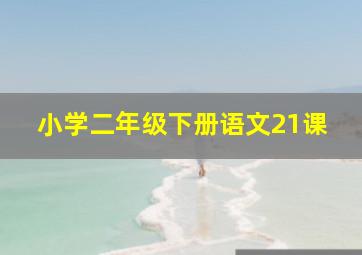 小学二年级下册语文21课